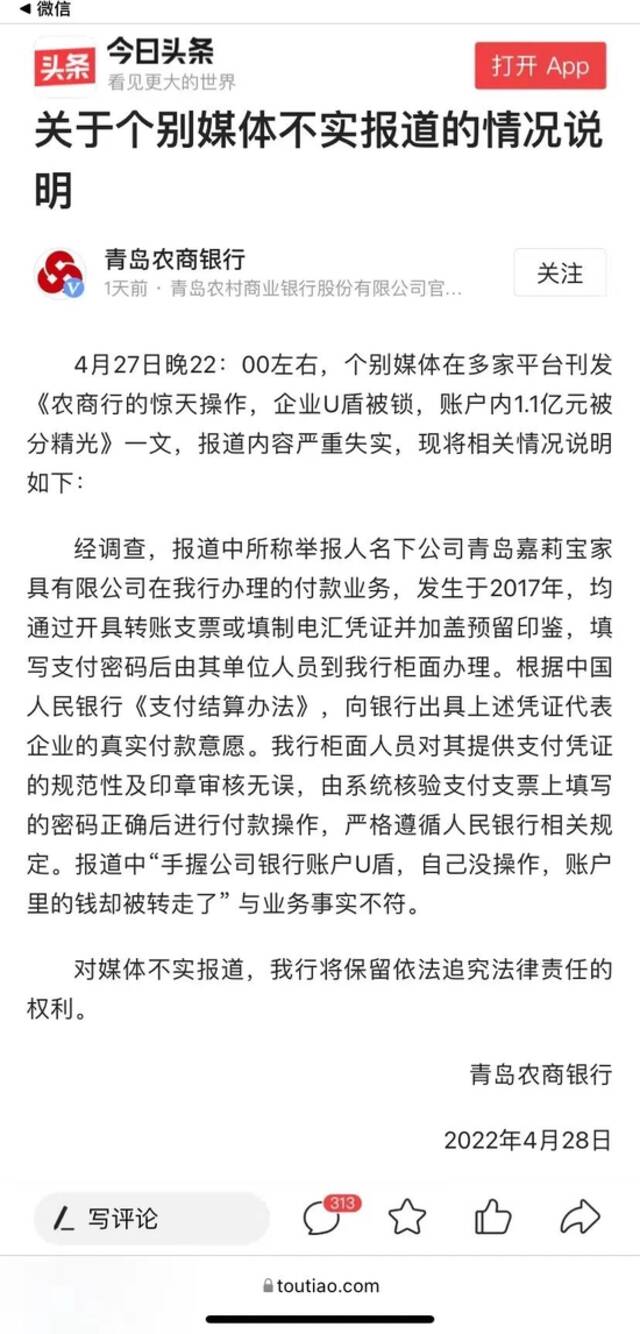 ◀ 微信

头条 今日头条
看见更大的世界

打开 App

关于个别媒体不实报道的情况说明

青岛农商银行
1天前 · 青岛农村商业银行股份有限公司官...

关注

4月27日晚22：00左右，个别媒体在多家平台刊发《农商行的惊天操作，企业U盾被锁，账户内1.1亿元被分精光》一文，报道内容严重失实，现将相关情况说明如下：

经调查，报道中所称举报人名下公司青岛嘉莉宝家具有限公司在我行办理的付款业务，发生于2017年，均通过开具转账支票或填制电汇凭证并加盖预留印鉴，填写支付密码后由其单位人员到我行柜面办理。根据中国人民银行《支付结算办法》，向银行出具上述凭证代表企业的真实付款意愿。我行柜面人员对其提供支付凭证的规范性及印章审核无误，由系统核验支付支票上填写的密码正确后进行付款操作，严格遵循人民银行相关规定。报道中“手握公司银行账户U盾，自己没操作，账户里的钱却被转走了”与业务事实不符。

对媒体不实报道，我行将保留依法追究法律责任的权利。

青岛农商银行

2022年4月28日

写评论 313

toutiao.com